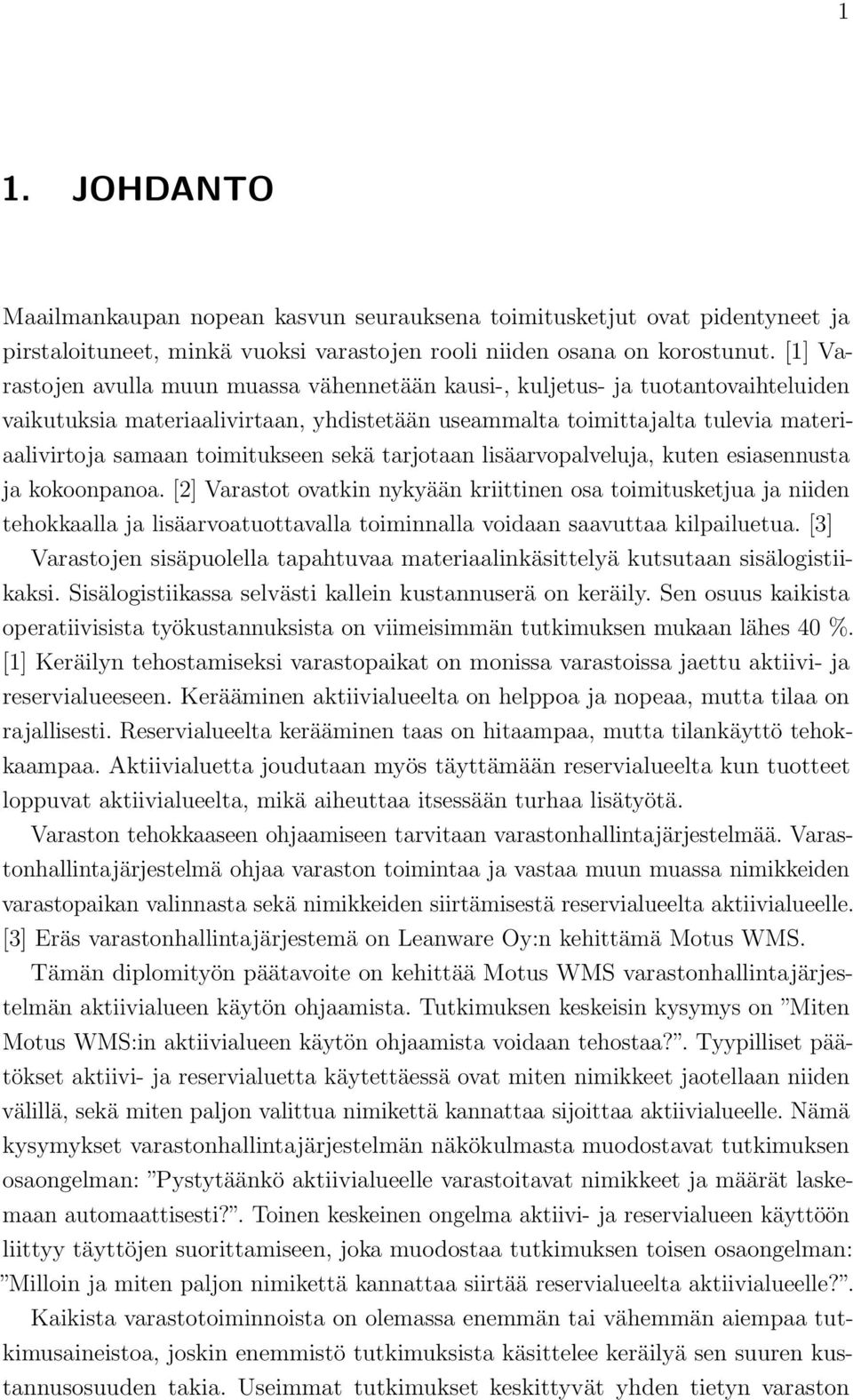 1

1. JOHDANTO

Maailmankaupan nopean kasvun seurauksena toimitusketjut ovat pidentyneet ja pirstaloituneet, minkä vuoksi varastojen rooli niiden osana on korostunut. [1] Varastojen avulla muun muassa vähennetään kausi-, kuljetus- ja tuotantovaihteluiden vaikutuksia materiaalivirtaan, yhdistetään useammalta toimittajalta tulevia materiaalivirtoja samaan toimitukseen sekä tarjotaan lisäarvopalveluja, kuten esiasennusta ja kokoonpanoa. [2] Varastot ovatkin nykyään kriittinen osa toimitusketjua ja niiden tehokkaalla ja lisäarvoatuottavalla toiminnalla voidaan saavuttaa kilpailuetua. [3] Varastojen sisäpuolella tapahtuvaa materiaalinkäsittelyä kutsutaan sisälogistiikaksi. Sisälogistiikassa selvästi kallein kustannuserä on keräily. Sen osuus kaikista operatiivisista työkustannuksista on viimeisimmän tutkimuksen mukaan lähes 40 %. [1] Keräilyn tehostamiseksi varastopaikat on monissa varastoissa jaettu aktiivi- ja reservialueeseen. Kerääminen aktiivialueelta on helppoa ja nopeaa, mutta tilaa on rajallisesti. Reservialueelta kerääminen taas on hitaampaa, mutta tilankäyttö tehokkaampaa. Aktiivialuetta joudutaan myös täyttämään reservialueelta kun tuotteet loppuvat aktiivialueelta, mikä aiheuttaa itsessään turhaa lisätyötä.

Varaston tehokkaaseen ohjaamiseen tarvitaan varastonhallintajärjestelmää. Varastonhallintajärjestelmä ohjaa varaston toimintaa ja vastaa muun muassa nimikkeiden varastopaikan valinnasta sekä nimikkeiden siirtämisestä reservialueelta aktiivialueelle. [3] Eräs varastonhallintajärjestemä on Leanware Oy:n kehittämä Motus WMS.

Tämän diplomityön päätavoite on kehittää Motus WMS varastonhallintajärjestelmän aktiivialueen käytön ohjaamista. Tutkimuksen keskeisin kysymys on ”Miten Motus WMS:in aktiivialueen käytön ohjaamista voidaan tehostaa?”. Tyypilliset päätökset aktiivi- ja reservialuetta käytettäessä ovat miten nimikkeet jaotellaan niiden välillä, sekä miten paljon valittua nimikettä kannattaa sijoittaa aktiivialueelle. Nämä kysymykset varastonhallintajärjestelmän näkökulmasta muodostavat tutkimuksen osaongelman: ”Pystytäänkö aktiivialueelle varastoitavat nimikkeet ja määrät laskemaan automaattisesti?”. Toinen keskeinen ongelma aktiivi- ja reservialueen käyttöön liittyy täyttöjen suorittamiseen, joka muodostaa tutkimuksen toisen osaongelman: ”Milloin ja miten paljon nimikettä kannattaa siirtää reservialueelta aktiivialueelle?”.

Kaikista varastotoiminnoista on olemassa enemmän tai vähemmän aiempaa tutkimusaineistoa, joskin enemmistö tutkimuksista käsittelee keräilyä sen suuren kustannusosuuden takia. Useimmat tutkimukset keskittyvät yhden tietyn varaston